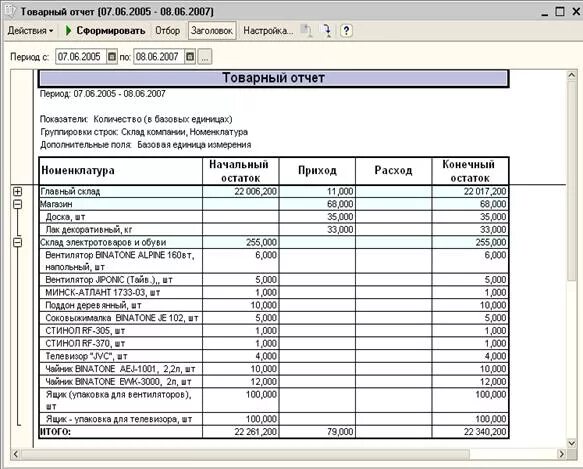 Товарный отчет (07.06.2005 - 08.06.2007)

Действия ▾ Сформировать Отбор Заголовок Настройка... ?

Период с: 07.06.2005 по: 08.06.2007 ...

Товарный отчет

Период: 07.06.2005 - 08.06.2007

Показатели: Количество (в базовых единицах)
Группировки строк: Склад компании, Номенклатура
Дополнительные поля: Базовая единица измерения

| Номенклатура | Начальный остаток | Приход | Расход | Конечный остаток |
|---|---|---|---|---|
| Главный склад | 22 006,200 | 11,000 | | 22 017,200 |
| Магазин | | 68,000 | | 68,000 |
| Доска, шт | | 35,000 | | 35,000 |
| Лак декоративный, кг | | 33,000 | | 33,000 |
| Склад электротоваров и обуви | 255,000 | | | 255,000 |
| Вентилятор BINATONE ALPINE 160вт, напольный, шт | 6,000 | | | 6,000 |
| Вентилятор JIPONIC (Тайв.),, шт | 5,000 | | | 5,000 |
| МИНСК-АТЛАНТ 1733-03, шт | 1,000 | | | 1,000 |
| Поддон деревянный, шт | 10,000 | | | 10,000 |
| Соковыжималка BINATONE JE 102, шт | 5,000 | | | 5,000 |
| СТИНОЛ RF-305, шт | 1,000 | | | 1,000 |
| СТИНОЛ RF-370, шт | 1,000 | | | 1,000 |
| Телевизор "JVC", шт | 4,000 | | | 4,000 |
| Чайник BINATONE AEJ-1001, 2,2л, шт | 10,000 | | | 10,000 |
| Чайник BINATONE EWK-3000, 2л, шт | 12,000 | | | 12,000 |
| Ящик (упаковка для вентиляторов), шт | 100,000 | | | 100,000 |
| Ящик - упаковка для телевизора, шт | 100,000 | | | 100,000 |
| ИТОГО: | 22 261,200 | 79,000 | | 22 340,200 |